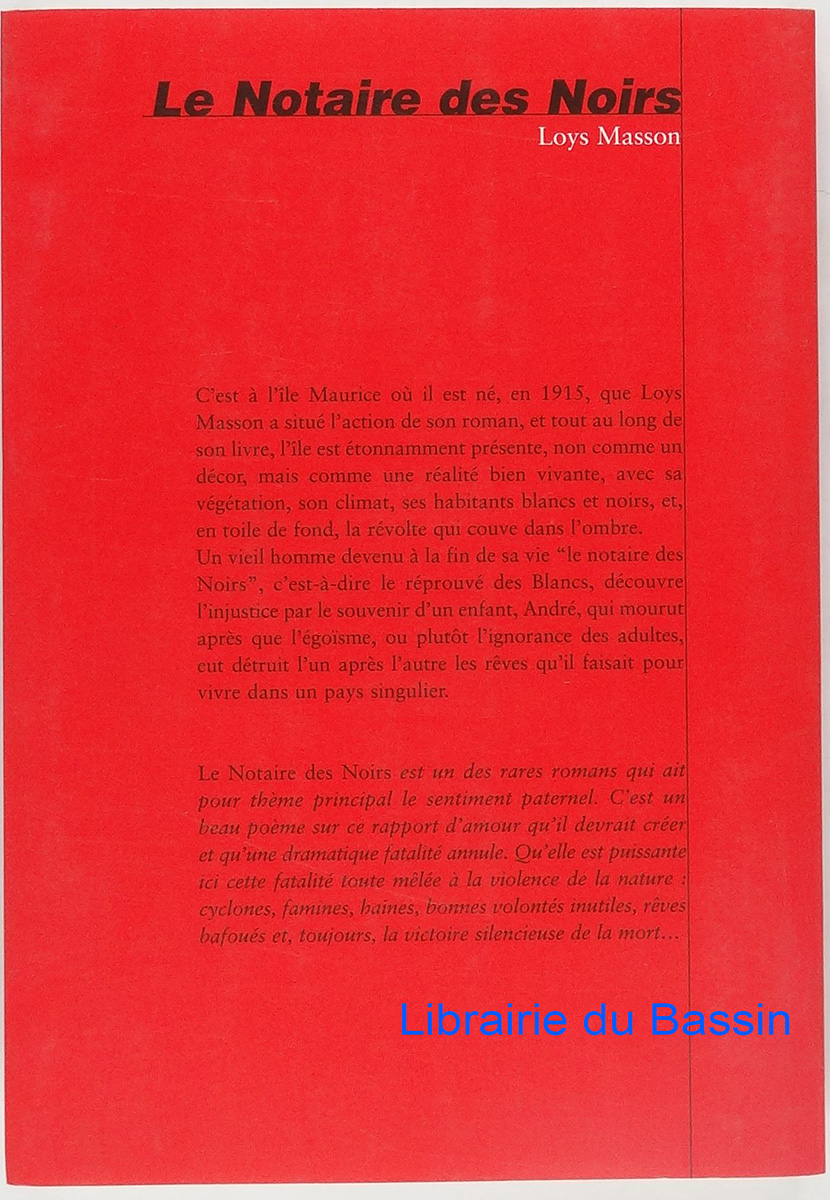 Le Notaire des Noirs
Loys Masson

C'est à l'île Maurice où il est né, en 1915, que Loys Masson a situé l'action de son roman, et tout au long de son livre, l'île est étonnamment présente, non comme un décor, mais comme une réalité bien vivante, avec sa végétation, son climat, ses habitants blancs et noirs, et, en toile de fond, la révolte qui couve dans l'ombre.
Un vieil homme devenu à la fin de sa vie "le notaire des Noirs", c'est-à-dire le réprouvé des Blancs, découvre l'injustice par le souvenir d'un enfant, André, qui mourut après que l'égoïsme, ou plutôt l'ignorance des adultes, eut détruit l'un après l'autre les rêves qu'il faisait pour vivre dans un pays singulier.

Le Notaire des Noirs est un des rares romans qui ait pour thème principal le sentiment paternel. C'est un beau poème sur ce rapport d'amour qu'il devrait créer et qu'une dramatique fatalité annule. Qu'elle est puissante ici cette fatalité toute mêlée à la violence de la nature : cyclones, famines, haines, bonnes volontés inutiles, rêves bafoués et, toujours, la victoire silencieuse de la mort...

Librairie du Bassin